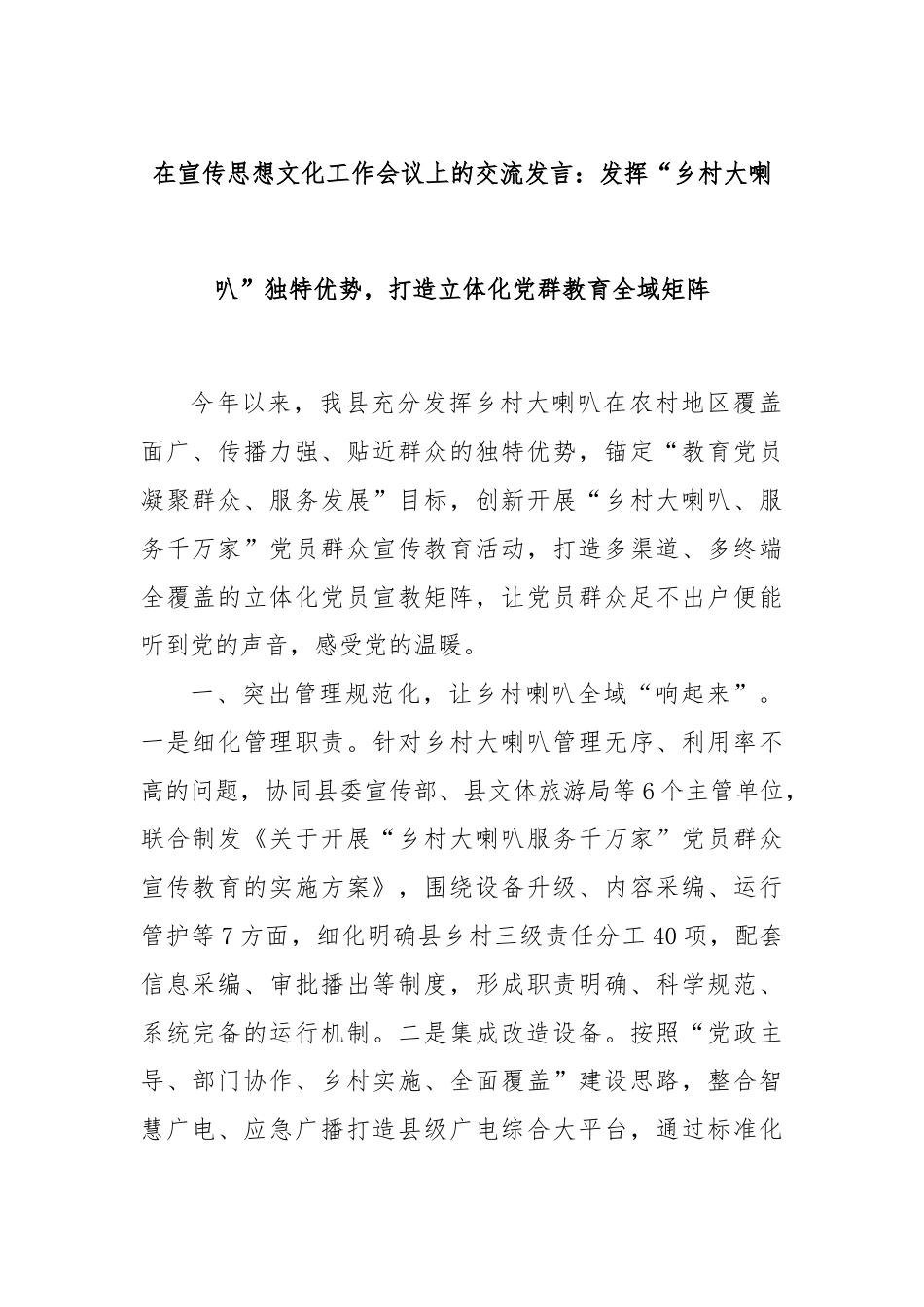 在宣传思想文化工作会议上的交流发言：发挥“乡村大喇叭”独特优势，打造立体化党群教育全域矩阵

今年以来，我县充分发挥乡村大喇叭在农村地区覆盖面广、传播力强、贴近群众的独特优势，锚定“教育党员凝聚群众、服务发展”目标，创新开展“乡村大喇叭、服务千万家”党员群众宣传教育活动，打造多渠道、多终端全覆盖的立体化党员宣教矩阵，让党员群众足不出户便能听到党的声音，感受党的温暖。

一、突出管理规范化，让乡村喇叭全域“响起来”。一是细化管理职责。针对乡村大喇叭管理无序、利用率不高的问题，协同县委宣传部、县文体旅游局等6个主管单位，联合制发《关于开展“乡村大喇叭服务千万家”党员群众宣传教育的实施方案》，围绕设备升级、内容采编、运行管护等7方面，细化明确县乡村三级责任分工40项，配套信息采编、审批播出等制度，形成职责明确、科学规范、系统完备的运行机制。二是集成改造设备。按照“党政主导、部门协作、乡村实施、全面覆盖”建设思路，整合智慧广电、应急广播打造县级广电综合大平台，通过标准化